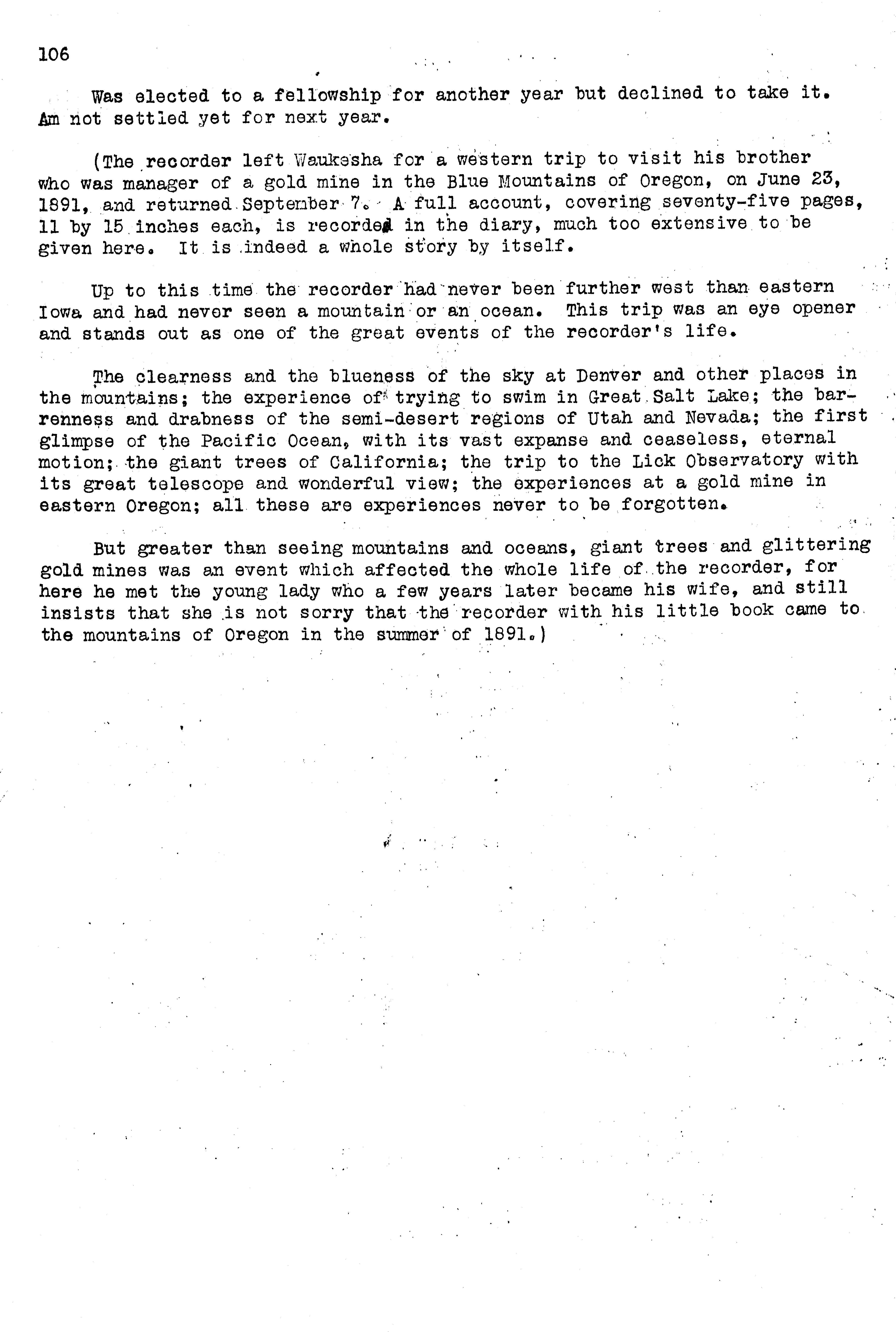 106

Was elected to a fellowship for another year but declined to take it. Am not settled yet for next year.

(The recorder left Waukesha for a western trip to visit his brother who was manager of a gold mine in the Blue Mountains of Oregon, on June 23, 1891, and returned September 7. A full account, covering seventy-five pages, 11 by 15 inches each, is recorded in the diary, much too extensive to be given here. It is indeed a whole story by itself.

Up to this time the recorder had never been further west than eastern Iowa and had never seen a mountain or an ocean. This trip was an eye opener and stands out as one of the great events of the recorder's life.

The clearness and the blueness of the sky at Denver and other places in the mountains; the experience of trying to swim in Great Salt Lake; the barrenness and drabness of the semi-desert regions of Utah and Nevada; the first glimpse of the Pacific Ocean, with its vast expanse and ceaseless, eternal motion; the giant trees of California; the trip to the Lick Observatory with its great telescope and wonderful view; the experiences at a gold mine in eastern Oregon; all these are experiences never to be forgotten.

But greater than seeing mountains and oceans, giant trees and glittering gold mines was an event which affected the whole life of the recorder, for here he met the young lady who a few years later became his wife, and still insists that she is not sorry that the recorder with his little book came to the mountains of Oregon in the summer of 1891.)